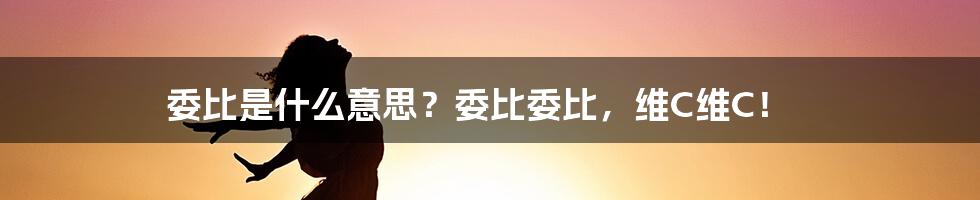 委比是什么意思？委比委比，维C维C！